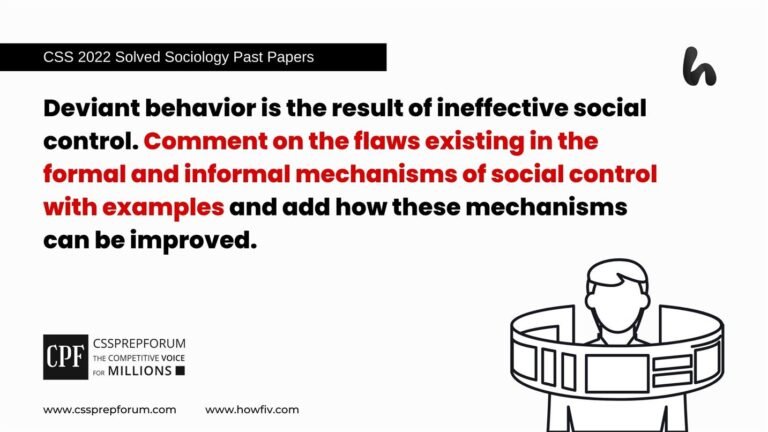 CSS 2022 Solved Sociology Past Papers

h

Deviant behavior is the result of ineffective social control. Comment on the flaws existing in the formal and informal mechanisms of social control with examples and add how these mechanisms can be improved.

CPF CSSPREPFORUM THE COMPETITIVE VOICE FOR MILLIONS

www.cssprepforum.com www.howfiv.com